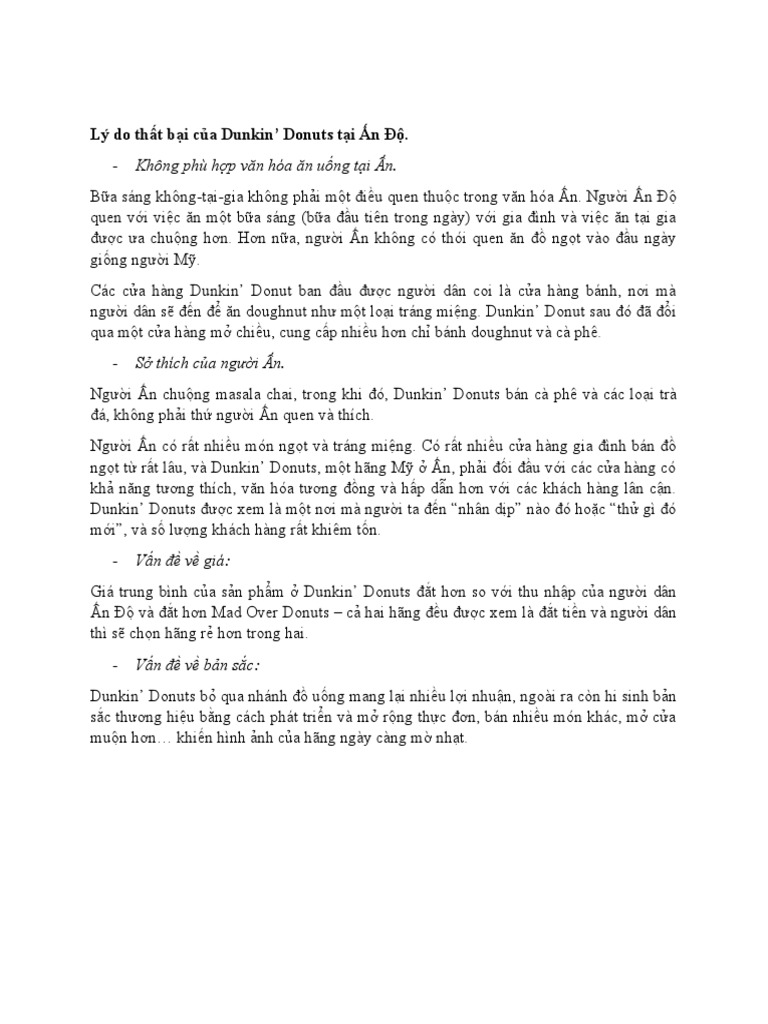 Lý do thất bại của Dunkin' Donuts tại Ấn Độ.

- Không phù hợp văn hóa ăn uống tại Ấn.

Bữa sáng không-tại-gia không phải một điều quen thuộc trong văn hóa Ấn. Người Ấn Độ quen với việc ăn một bữa sáng (bữa đầu tiên trong ngày) với gia đình và việc ăn tại gia được ưa chuộng hơn. Hơn nữa, người Ấn không có thói quen ăn đồ ngọt vào đầu ngày giống người Mỹ.

Các cửa hàng Dunkin' Donut ban đầu được người dân coi là cửa hàng bánh, nơi mà người dân sẽ đến để ăn doughnut như một loại tráng miệng. Dunkin' Donut sau đó đã đổi qua một cửa hàng mở chiều, cung cấp nhiều hơn chỉ bánh doughnut và cà phê.

- Sở thích của người Ấn.

Người Ấn chuộng masala chai, trong khi đó, Dunkin' Donuts bán cà phê và các loại trà đá, không phải thứ người Ấn quen và thích.

Người Ấn có rất nhiều món ngọt và tráng miệng. Có rất nhiều cửa hàng gia đình bán đồ ngọt từ rất lâu, và Dunkin' Donuts, một hãng Mỹ ở Ấn, phải đối đầu với các cửa hàng có khả năng tương thích, văn hóa tương đồng và hấp dẫn hơn với các khách hàng lân cận. Dunkin' Donuts được xem là một nơi mà người ta đến "nhân dịp" nào đó hoặc "thử gì đó mới", và số lượng khách hàng rất khiêm tốn.

- Vấn đề về giá:

Giá trung bình của sản phẩm ở Dunkin' Donuts đắt hơn so với thu nhập của người dân Ấn Độ và đắt hơn Mad Over Donuts – cả hai hãng đều được xem là đắt tiền và người dân thì sẽ chọn hãng rẻ hơn trong hai.

- Vấn đề về bản sắc:

Dunkin' Donuts bỏ qua nhánh đồ uống mang lại nhiều lợi nhuận, ngoài ra còn hi sinh bản sắc thương hiệu bằng cách phát triển và mở rộng thực đơn, bán nhiều món khác, mở cửa muộn hơn… khiến hình ảnh của hãng ngày càng mờ nhạt.